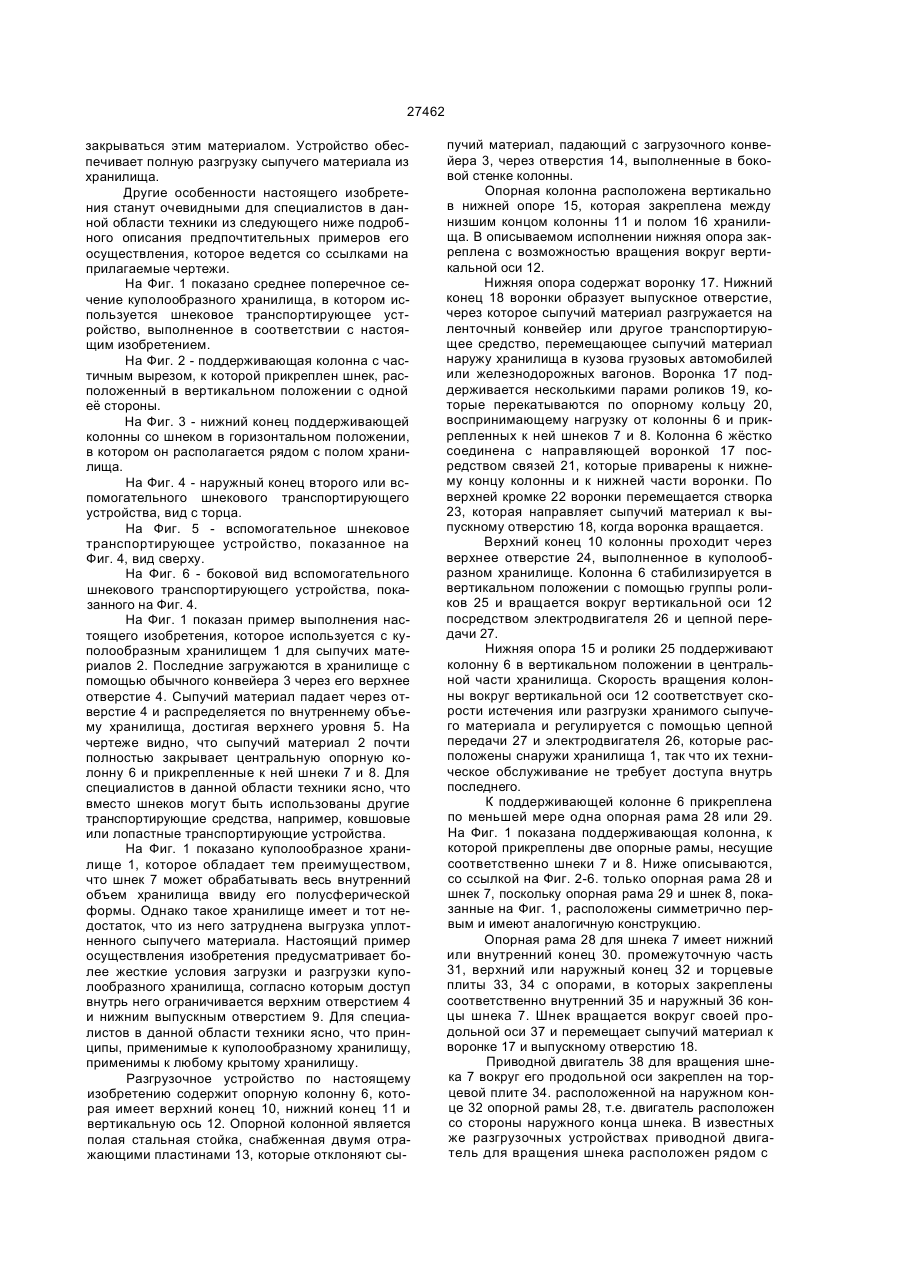 27462

закрываться этим материалом. Устройство обеспечивает полную разгрузку сыпучего материала из хранилища.

Другие особенности настоящего изобретения станут очевидными для специалистов в данной области техники из следующего ниже подробного описания предпочтительных примеров его осуществления, которое ведется со ссылками на прилагаемые чертежи.

На Фиг. 1 показано среднее поперечное сечение куполообразного хранилища, в котором используется шнековое транспортирующее устройство, выполненное в соответствии с настоящим изобретением.

На Фиг. 2 - поддерживающая колонна с частичным вырезом, к которой прикреплен шнек, расположенный в вертикальном положении с одной её стороны.

На Фиг. 3 - нижний конец поддерживающей колонны со шнеком в горизонтальном положении, в котором он располагается рядом с полом хранилища.

На Фиг. 4 - наружный конец второго или вспомогательного шнекового транспортирующего устройства, вид с торца.

На Фиг. 5 - вспомогательное шнековое транспортирующее устройство, показанное на Фиг. 4, вид сверху.

На Фиг. 6 - боковой вид вспомогательного шнекового транспортирующего устройства, показанного на Фиг. 4.

На Фиг. 1 показан пример выполнения настоящего изобретения, которое используется с куполообразным хранилищем 1 для сыпучих материалов 2. Последние загружаются в хранилище с помощью обычного конвейера 3 через его верхнее отверстие 4. Сыпучий материал падает через отверстие 4 и распределяется по внутреннему объему хранилища, достигая верхнего уровня 5. На чертеже видно, что сыпучий материал 2 почти полностью закрывает центральную опорную колонну 6 и прикрепленные к ней шнеки 7 и 8. Для специалистов в данной области техники ясно, что вместо шнеков могут быть использованы другие транспортирующие средства, например, ковшовые или лопастные транспортирующие устройства.

На Фиг. 1 показано куполообразное хранилище 1, которое обладает тем преимуществом, что шнек 7 может обрабатывать весь внутренний объем хранилища ввиду его полусферической формы. Однако такое хранилище имеет и тот недостаток, что из него затруднена выгрузка уплотненного сыпучего материала. Настоящий пример осуществления изобретения предусматривает более жесткие условия загрузки и разгрузки куполообразного хранилища, согласно которым доступ внутрь него ограничивается верхним отверстием 4 и нижним выпускным отверстием 9. Для специалистов в данной области техники ясно, что принципы, применимые к куполообразному хранилищу, применимы к любому крытому хранилищу.

Разгрузочное устройство по настоящему изобретению содержит опорную колонну 6, которая имеет верхний конец 10, нижний конец 11 и вертикальную ось 12. Опорной колонной является полая стальная стойка, снабженная двумя отражающими пластинами 13, которые отклоняют сыпучий материал, падающий с загрузочного конвейера 3, через отверстия 14, выполненные в боковой стенке колонны.

Опорная колонна расположена вертикально в нижней опоре 15, которая закреплена между низшим концом колонны 11 и полом 16 хранилища. В описываемом исполнении нижняя опора закреплена с возможностью вращения вокруг вертикальной оси 12.

Нижняя опора содержат воронку 17. Нижний конец 18 воронки образует выпускное отверстие, через которое сыпучий материал разгружается на ленточный конвейер или другое транспортирующее средство, перемещающее сыпучий материал наружу хранилища в кузова грузовых автомобилей или железнодорожных вагонов. Воронка 17 поддерживается несколькими парами роликов 19, которые перекатываются по опорному кольцу 20, воспринимающему нагрузку от колонны 6 и прикрепленных к ней шнеков 7 и 8. Колонна 6 жёстко соединена с направляющей воронкой 17 посредством связей 21, которые приварены к нижнему концу колонны и к нижней части воронки. По верхней кромке 22 воронки перемещается створка 23, которая направляет сыпучий материал к выпускному отверстию 18, когда воронка вращается.

Верхний конец 10 колонны проходит через верхнее отверстие 24, выполненное в куполообразном хранилище. Колонна 6 стабилизируется в вертикальном положении с помощью группы роликов 25 и вращается вокруг вертикальной оси 12 посредством электродвигателя 26 и цепной передачи 27.

Нижняя опора 15 и ролики 25 поддерживают колонну 6 в вертикальном положении в центральной части хранилища. Скорость вращения колонны вокруг вертикальной оси 12 соответствует скорости истечения или разгрузки хранимого сыпучего материала и регулируется с помощью цепной передачи 27 и электродвигателя 26, которые расположены снаружи хранилища 1, так что их техническое обслуживание не требует доступа внутрь последнего.

К поддерживающей колонне 6 прикреплена по меньшей мере одна опорная рама 28 или 29. На Фиг. 1 показана поддерживающая колонна, к которой прикреплены две опорные рамы, несущие соответственно шнеки 7 и 8. Ниже описываются, со ссылкой на Фиг. 2-6. только опорная рама 28 и шнек 7, поскольку опорная рама 29 и шнек 8, показанные на Фиг. 1, расположены симметрично первым и имеют аналогичную конструкцию.

Опорная рама 28 для шнека 7 имеет нижний или внутренний конец 30. промежуточную часть 31, верхний или наружный конец 32 и торцевые плиты 33, 34 с опорами, в которых закреплены соответственно внутренний 35 и наружный 36 концы шнека 7. Шнек вращается вокруг своей продольной оси 37 и перемещает сыпучий материал к воронке 17 и выпускному отверстию 18.

Приводной двигатель 38 для вращения шнека 7 вокруг его продольной оси закреплен на торцевой плите 34. расположенной на наружном конце 32 опорной рамы 28, т.е. двигатель расположен со стороны наружного конца шнека. В известных же разгрузочных устройствах приводной двигатель для вращения шнека расположен рядом с